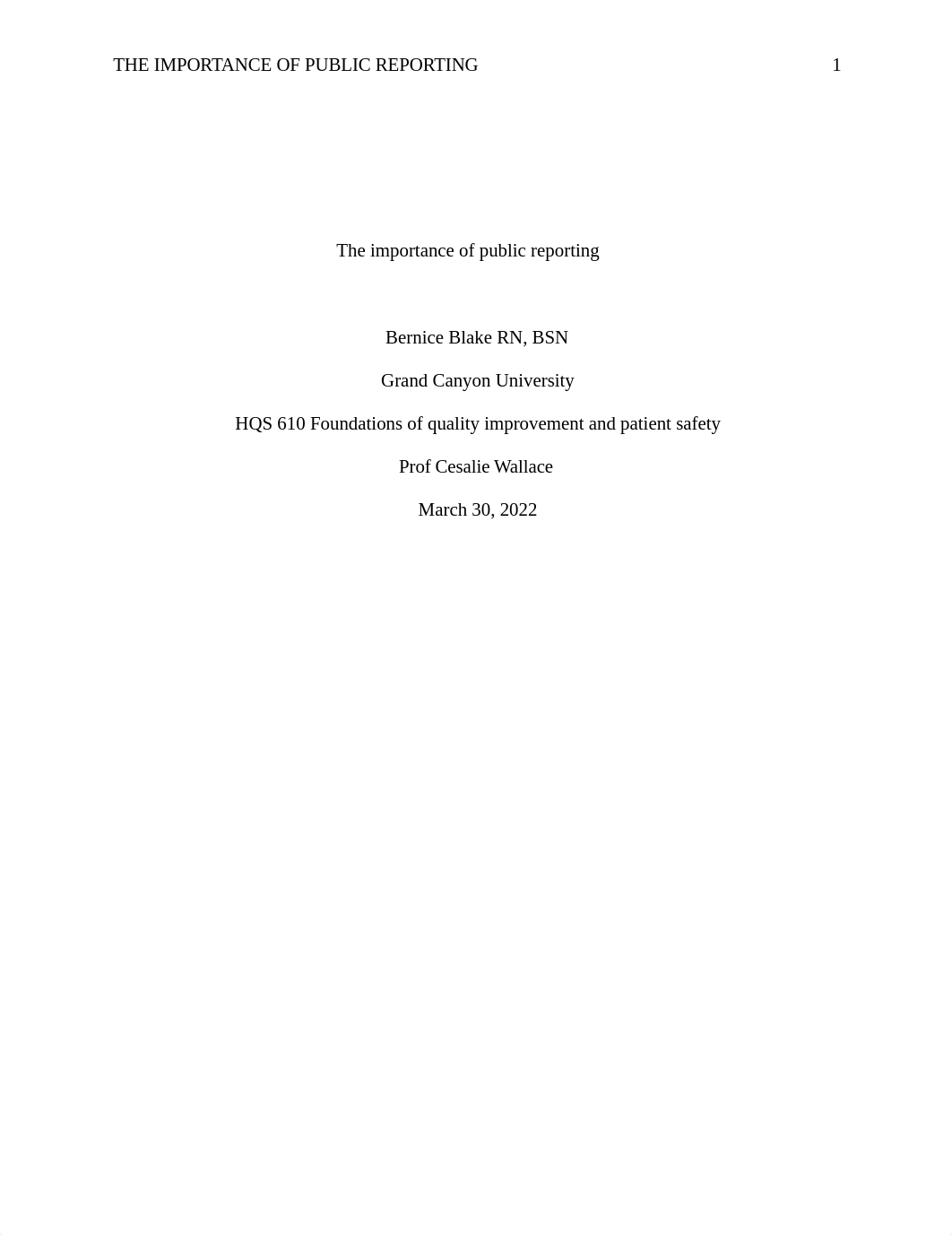 THE IMPORTANCE OF PUBLIC REPORTING 1

The importance of public reporting

Bernice Blake RN, BSN

Grand Canyon University

HQS 610 Foundations of quality improvement and patient safety

Prof Cesalie Wallace

March 30, 2022